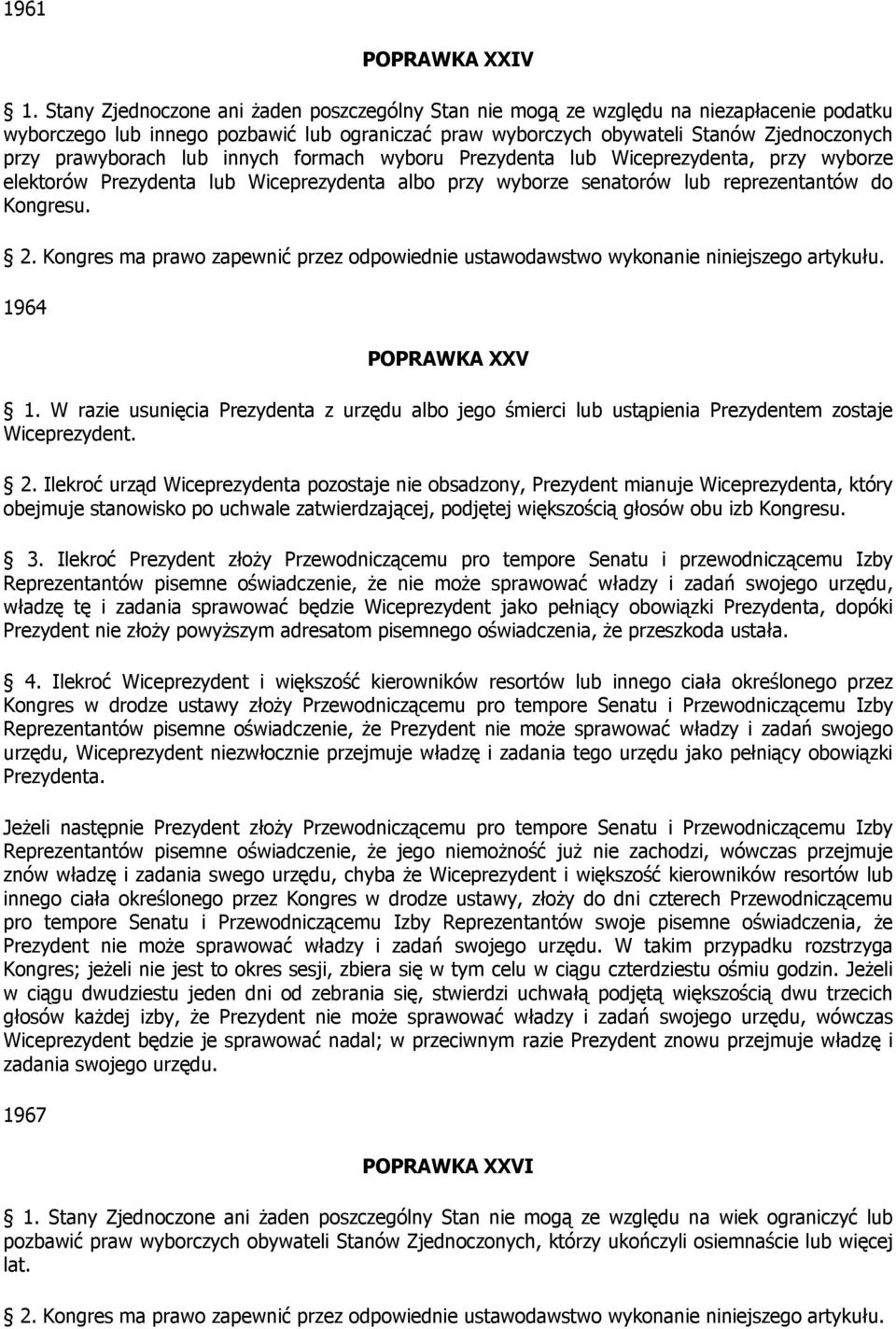 1961

POPRAWKA XXIV

1. Stany Zjednoczone ani żaden poszczególny Stan nie mogą ze względu na niezapłacenie podatku wyborczego lub innego pozbawić lub ograniczać praw wyborczych obywateli Stanów Zjednoczonych przy prawyborach lub innych formach wyboru Prezydenta lub Wiceprezydenta, przy wyborze elektorów Prezydenta lub Wiceprezydenta albo przy wyborze senatorów lub reprezentantów do Kongresu.

2. Kongres ma prawo zapewnić przez odpowiednie ustawodawstwo wykonanie niniejszego artykułu.

1964

POPRAWKA XXV

1. W razie usunięcia Prezydenta z urzędu albo jego śmierci lub ustąpienia Prezydentem zostaje Wiceprezydent.

2. Ilekroć urząd Wiceprezydenta pozostaje nie obsadzony, Prezydent mianuje Wiceprezydenta, który obejmuje stanowisko po uchwale zatwierdzającej, podjętej większością głosów obu izb Kongresu.

3. Ilekroć Prezydent złoży Przewodniczącemu pro tempore Senatu i przewodniczącemu Izby Reprezentantów pisemne oświadczenie, że nie może sprawować władzy i zadań swojego urzędu, władzę tę i zadania sprawować będzie Wiceprezydent jako pełniący obowiązki Prezydenta, dopóki Prezydent nie złoży powyższym adresatom pisemnego oświadczenia, że przeszkoda ustała.

4. Ilekroć Wiceprezydent i większość kierowników resortów lub innego ciała określonego przez Kongres w drodze ustawy złoży Przewodniczącemu pro tempore Senatu i Przewodniczącemu Izby Reprezentantów pisemne oświadczenie, że Prezydent nie może sprawować władzy i zadań swojego urzędu, Wiceprezydent niezwłocznie przejmuje władzę i zadania tego urzędu jako pełniący obowiązki Prezydenta.

Jeżeli następnie Prezydent złoży Przewodniczącemu pro tempore Senatu i Przewodniczącemu Izby Reprezentantów pisemne oświadczenie, że jego niemożność już nie zachodzi, wówczas przejmuje znów władzę i zadania swego urzędu, chyba że Wiceprezydent i większość kierowników resortów lub innego ciała określonego przez Kongres w drodze ustawy, złoży do dni czterech Przewodniczącemu pro tempore Senatu i Przewodniczącemu Izby Reprezentantów swoje pisemne oświadczenia, że Prezydent nie może sprawować władzy i zadań swojego urzędu. W takim przypadku rozstrzyga Kongres; jeżeli nie jest to okres sesji, zbiera się w tym celu w ciągu czterdziestu ośmiu godzin. Jeżeli w ciągu dwudziestu jeden dni od zebrania się, stwierdzi uchwałą podjętą większością dwu trzecich głosów każdej izby, że Prezydent nie może sprawować władzy i zadań swojego urzędu, wówczas Wiceprezydent będzie je sprawować nadal; w przeciwnym razie Prezydent znowu przejmuje władzę i zadania swojego urzędu.

1967

POPRAWKA XXVI

1. Stany Zjednoczone ani żaden poszczególny Stan nie mogą ze względu na wiek ograniczyć lub pozbawić praw wyborczych obywateli Stanów Zjednoczonych, którzy ukończyli osiemnaście lub więcej lat.

2. Kongres ma prawo zapewnić przez odpowiednie ustawodawstwo wykonanie niniejszego artykułu.